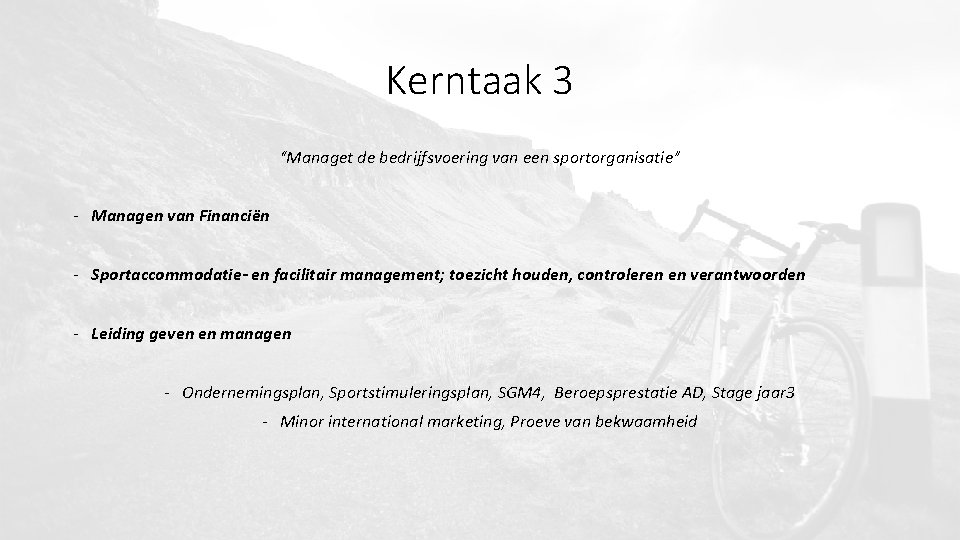 Kerntaak 3

"Managet de bedrijfsvoering van een sportorganisatie"

- Managen van Financiën

- Sportaccommodatie- en facilitair management; toezicht houden, controleren en verantwoorden

- Leiding geven en managen

- Ondernemingsplan, Sportstimuleringsplan, SGM4, Beroepsprestatie AD, Stage jaar3

- Minor international marketing, Proeve van bekwaamheid